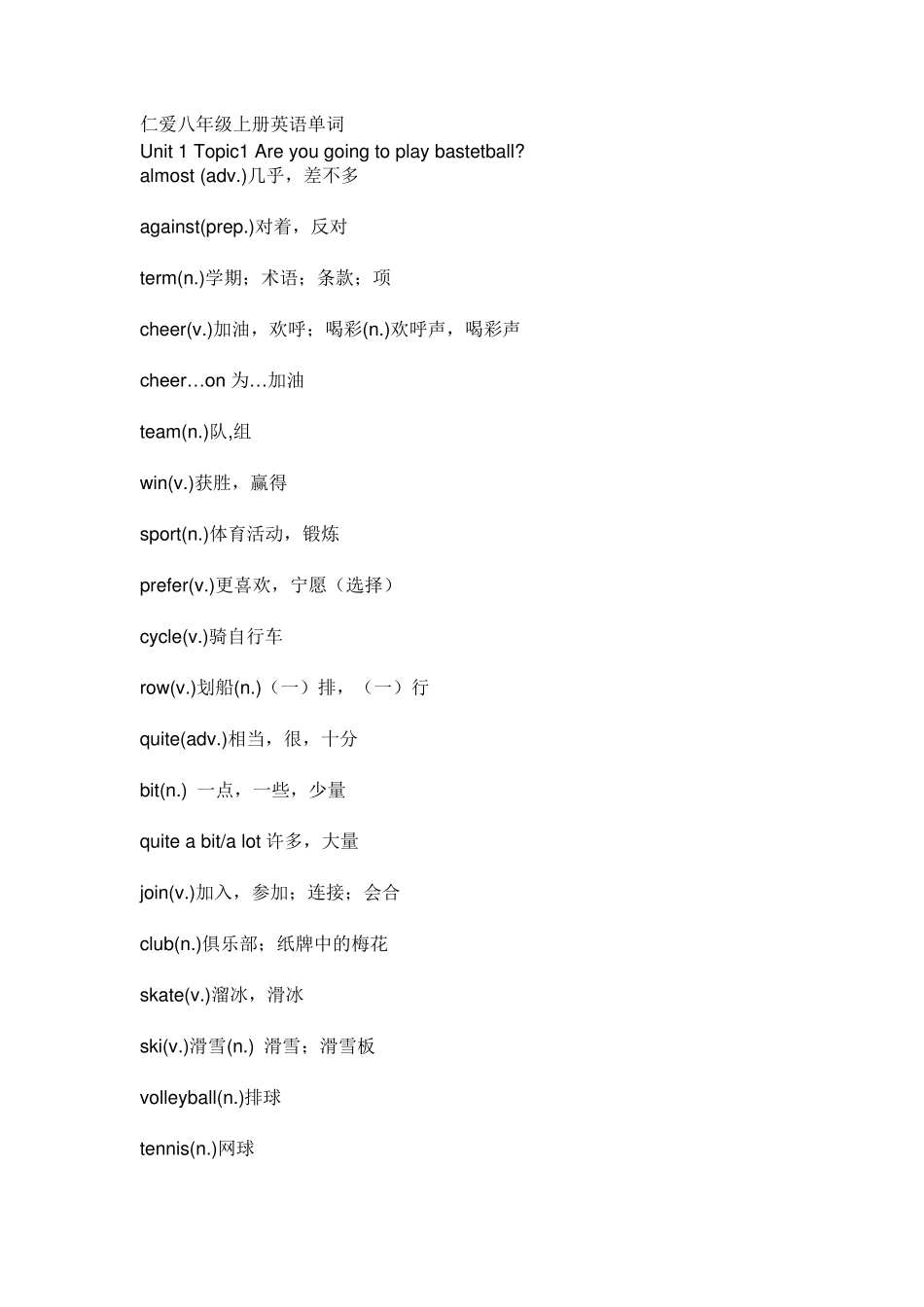 仁爱八年级上册英语单词
Unit 1 Topic1 Are you going to play bastetball?
almost (adv.)几乎，差不多

against(prep.)对着，反对

term(n.)学期；术语；条款；项

cheer(v.)加油，欢呼；喝彩(n.)欢呼声，喝彩声

cheer…on 为…加油

team(n.)队,组

win(v.)获胜，赢得

sport(n.)体育活动，锻炼

prefer(v.)更喜欢，宁愿（选择）

cycle(v.)骑自行车

row(v.)划船(n.)（一）排，（一）行

quite(adv.)相当，很，十分

bit(n.) 一点，一些，少量

quite a bit/a lot 许多，大量

join(v.)加入，参加；连接；会合

club(n.)俱乐部；纸牌中的梅花

skate(v.)溜冰，滑冰

ski(v.)滑雪(n.) 滑雪；滑雪板

volleyball(n.)排球

tennis(n.)网球